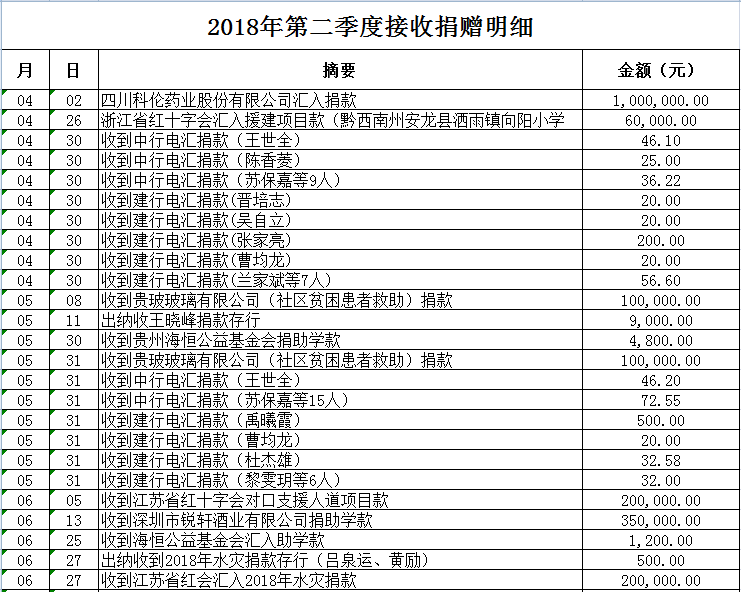 2018年第二季度接收捐赠明细

| 月 | 日 | 摘要 | 金额（元） |
|---|---|---|---|
| 04 | 02 | 四川科伦药业股份有限公司汇入捐款 | 1,000,000.00 |
| 04 | 26 | 浙江省红十字会汇入援建项目款（黔西南州安龙县洒雨镇向阳小学 | 60,000.00 |
| 04 | 30 | 收到中行电汇捐款（王世全） | 46.10 |
| 04 | 30 | 收到中行电汇捐款（陈香菱） | 25.00 |
| 04 | 30 | 收到中行电汇捐款（苏保嘉等9人） | 36.22 |
| 04 | 30 | 收到建行电汇捐款(晋培志) | 20.00 |
| 04 | 30 | 收到建行电汇捐款(吴自立) | 20.00 |
| 04 | 30 | 收到建行电汇捐款(张家亮) | 200.00 |
| 04 | 30 | 收到建行电汇捐款(曹均龙) | 20.00 |
| 04 | 30 | 收到建行电汇捐款(兰家斌等7人) | 56.60 |
| 05 | 08 | 收到贵玻玻璃有限公司（社区贫困患者救助）捐款 | 100,000.00 |
| 05 | 11 | 出纳收王晓峰捐款存行 | 9,000.00 |
| 05 | 30 | 收到贵州海恒公益基金会捐助学款 | 4,800.00 |
| 05 | 31 | 收到贵玻玻璃有限公司（社区贫困患者救助）捐款 | 100,000.00 |
| 05 | 31 | 收到中行电汇捐款（王世全） | 46.20 |
| 05 | 31 | 收到中行电汇捐款（苏保嘉等15人） | 72.55 |
| 05 | 31 | 收到建行电汇捐款（禹曦霞） | 500.00 |
| 05 | 31 | 收到建行电汇捐款（曹均龙） | 20.00 |
| 05 | 31 | 收到建行电汇捐款（杜杰雄） | 32.58 |
| 05 | 31 | 收到建行电汇捐款（黎雯玥等6人） | 32.00 |
| 06 | 05 | 收到江苏省红十字会对口支援人道项目款 | 200,000.00 |
| 06 | 13 | 收到深圳市锐轩酒业有限公司捐助学款 | 350,000.00 |
| 06 | 25 | 收到海恒公益基金会汇入助学款 | 1,200.00 |
| 06 | 27 | 出纳收到2018年水灾捐款存行（吕泉运、黄励） | 500.00 |
| 06 | 27 | 收到江苏省红会汇入2018年水灾捐款 | 200,000.00 |